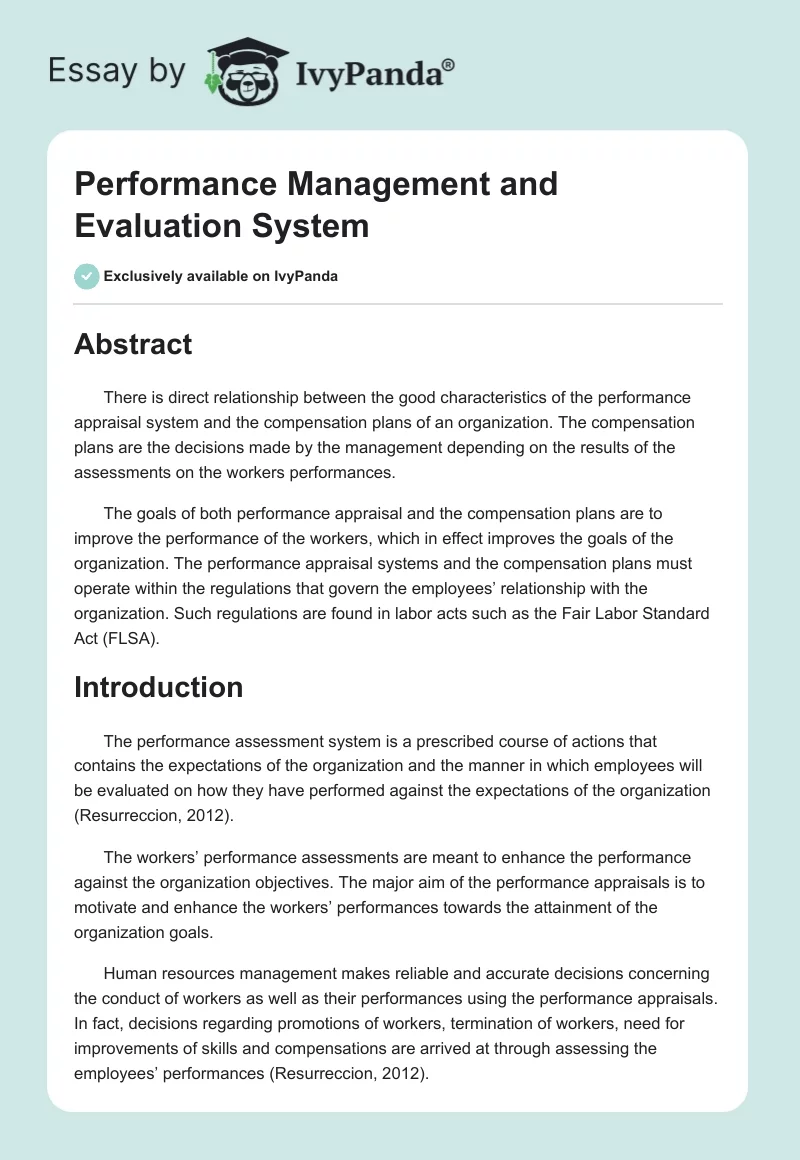 Essay by IvyPanda®

Performance Management and Evaluation System

Exclusively available on IvyPanda

Abstract

There is direct relationship between the good characteristics of the performance appraisal system and the compensation plans of an organization. The compensation plans are the decisions made by the management depending on the results of the assessments on the workers performances.

The goals of both performance appraisal and the compensation plans are to improve the performance of the workers, which in effect improves the goals of the organization. The performance appraisal systems and the compensation plans must operate within the regulations that govern the employees' relationship with the organization. Such regulations are found in labor acts such as the Fair Labor Standard Act (FLSA).

Introduction

The performance assessment system is a prescribed course of actions that contains the expectations of the organization and the manner in which employees will be evaluated on how they have performed against the expectations of the organization (Resurreccion, 2012).

The workers' performance assessments are meant to enhance the performance against the organization objectives. The major aim of the performance appraisals is to motivate and enhance the workers' performances towards the attainment of the organization goals.

Human resources management makes reliable and accurate decisions concerning the conduct of workers as well as their performances using the performance appraisals. In fact, decisions regarding promotions of workers, termination of workers, need for improvements of skills and compensations are arrived at through assessing the employees' performances (Resurreccion, 2012).